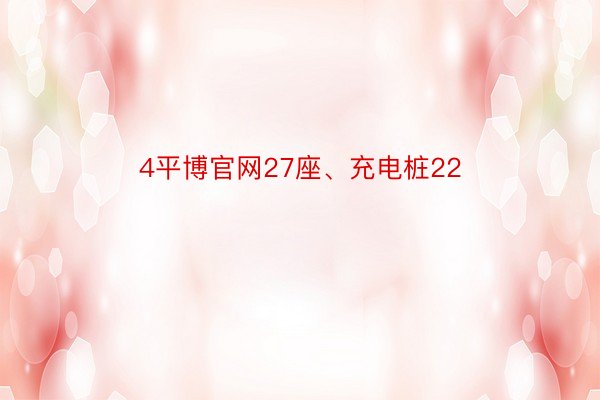 4平博官网27座、充电桩22